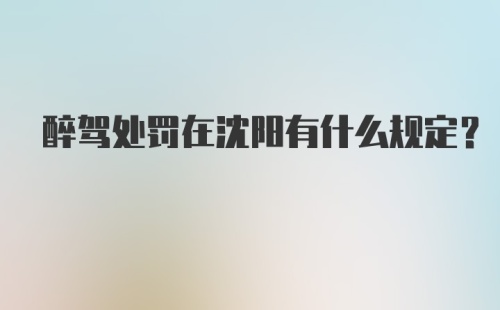 醉驾处罚在沈阳有什么规定?